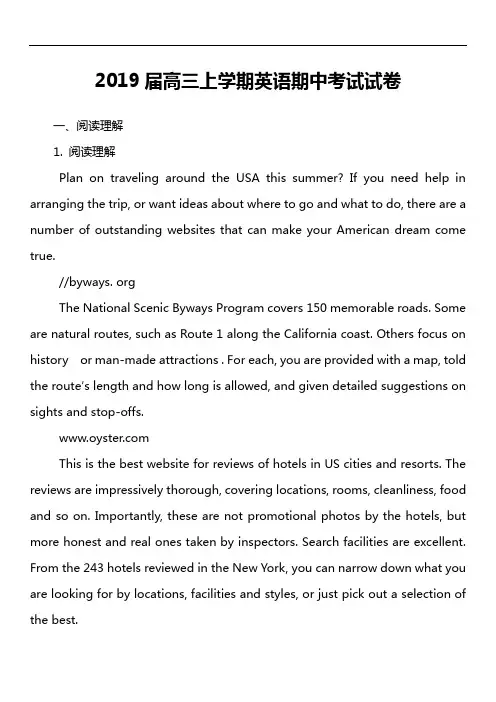 2019 届高三上学期英语期中考试试卷

一、阅读理解

1. 阅读理解

Plan on traveling around the USA this summer? If you need help in arranging the trip, or want ideas about where to go and what to do, there are a number of outstanding websites that can make your American dream come true.

//byways. org

The National Scenic Byways Program covers 150 memorable roads. Some are natural routes, such as Route 1 along the California coast. Others focus on history or man-made attractions . For each, you are provided with a map, told the route's length and how long is allowed, and given detailed suggestions on sights and stop-offs.

www.oyster.com

This is the best website for reviews of hotels in US cities and resorts. The reviews are impressively thorough, covering locations, rooms, cleanliness, food and so on. Importantly, these are not promotional photos by the hotels, but more honest and real ones taken by inspectors. Search facilities are excellent. From the 243 hotels reviewed in the New York, you can narrow down what you are looking for by locations, facilities and styles, or just pick out a selection of the best.